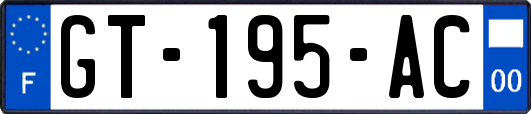 F
GT-195-AC
00